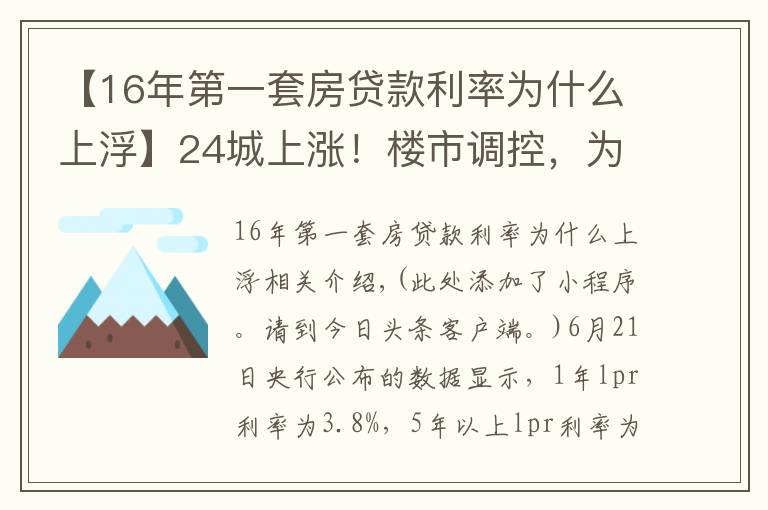 【16年第一套房贷款利率为什么上浮】24城上涨！楼市调控，为

16年第一套房贷款利率为什么上浮相关介绍，(此处添加了小程序。请到今日头条客户端。)6月21日央行公布的数据显示，1年lpr利率为3.8%，5年以上lpr利率为